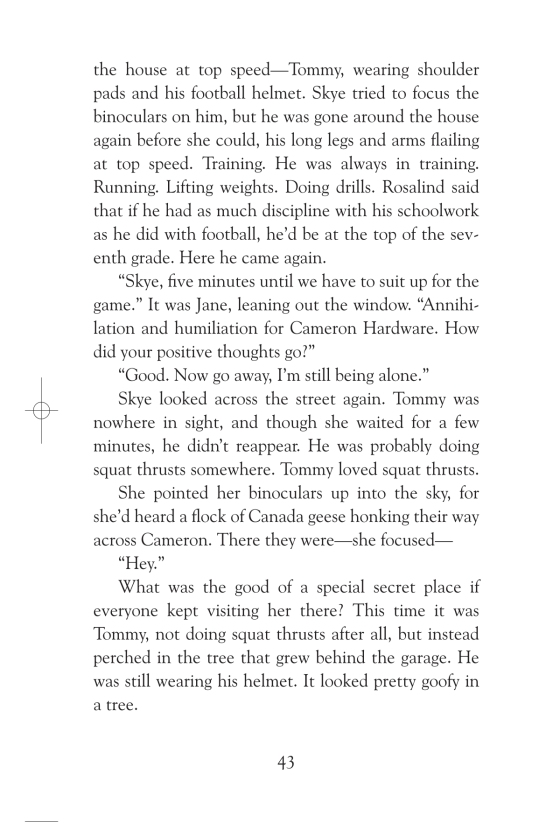 the house at top speed—Tommy, wearing shoulder pads and his football helmet. Skye tried to focus the binoculars on him, but he was gone around the house again before she could, his long legs and arms flailing at top speed. Training. He was always in training. Running. Lifting weights. Doing drills. Rosalind said that if he had as much discipline with his schoolwork as he did with football, he'd be at the top of the seventh grade. Here he came again.

"Skye, five minutes until we have to suit up for the game." It was Jane, leaning out the window. "Annihilation and humiliation for Cameron Hardware. How did your positive thoughts go?"

"Good. Now go away, I'm still being alone."

Skye looked across the street again. Tommy was nowhere in sight, and though she waited for a few minutes, he didn't reappear. He was probably doing squat thrusts somewhere. Tommy loved squat thrusts.

She pointed her binoculars up into the sky, for she'd heard a flock of Canada geese honking their way across Cameron. There they were—she focused—

"Hey."

What was the good of a special secret place if everyone kept visiting her there? This time it was Tommy, not doing squat thrusts after all, but instead perched in the tree that grew behind the garage. He was still wearing his helmet. It looked pretty goofy in a tree.

43